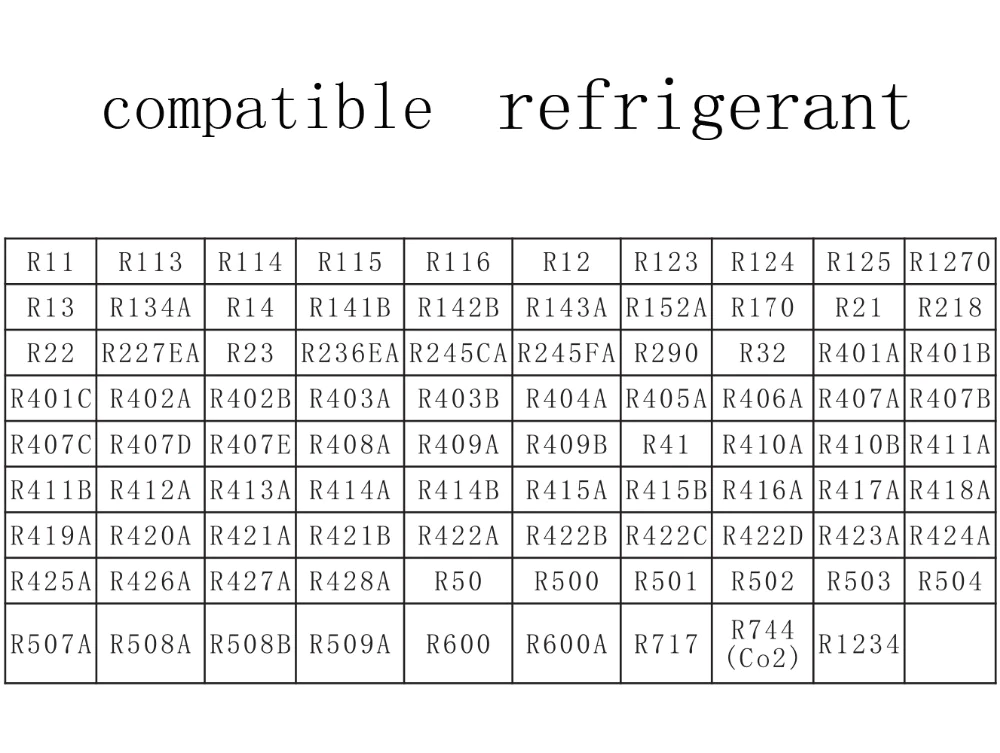 compatible refrigerant

| R11 | R113 | R114 | R115 | R116 | R12 | R123 | R124 | R125 | R1270 |
|---|---|---|---|---|---|---|---|---|---|
| R13 | R134A | R14 | R141B | R142B | R143A | R152A | R170 | R21 | R218 |
| R22 | R227EA | R23 | R236EA | R245CA | R245FA | R290 | R32 | R401A | R401B |
| R401C | R402A | R402B | R403A | R403B | R404A | R405A | R406A | R407A | R407B |
| R407C | R407D | R407E | R408A | R409A | R409B | R41 | R410A | R410B | R411A |
| R411B | R412A | R413A | R414A | R414B | R415A | R415B | R416A | R417A | R418A |
| R419A | R420A | R421A | R421B | R422A | R422B | R422C | R422D | R423A | R424A |
| R425A | R426A | R427A | R428A | R50 | R500 | R501 | R502 | R503 | R504 |
| R507A | R508A | R508B | R509A | R600 | R600A | R717 | R744 (Co2) | R1234 | |